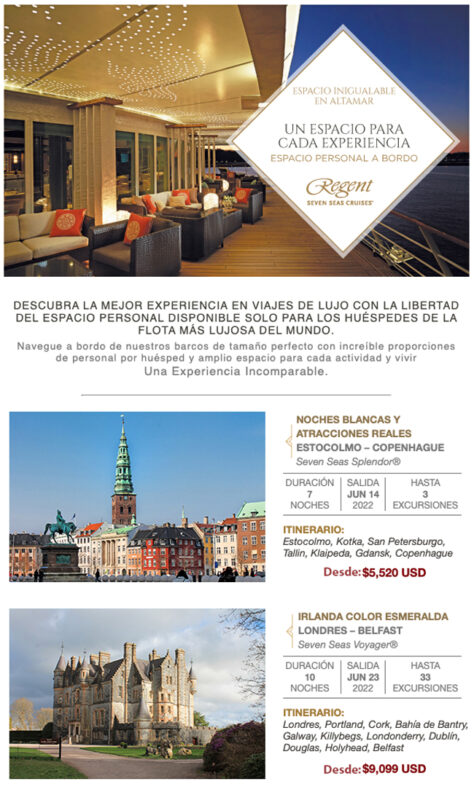 ESPACIO INIGUALABLE EN ALTAMAR

UN ESPACIO PARA CADA EXPERIENCIA

ESPACIO PERSONAL A BORDO

Regent
SEVEN SEAS CRUISES®

DESCUBRA LA MEJOR EXPERIENCIA EN VIAJES DE LUJO CON LA LIBERTAD DEL ESPACIO PERSONAL DISPONIBLE SOLO PARA LOS HUÉSPEDES DE LA FLOTA MÁS LUJOSA DEL MUNDO.

Navegue a bordo de nuestros barcos de tamaño perfecto con increíble proporciones de personal por huésped y amplio espacio para cada actividad y vivir Una Experiencia Incomparable.

NOCHES BLANCAS Y ATRACCIONES REALES
ESTOCOLMO – COPENHAGUE
Seven Seas Splendor®

| DURACIÓN 7 NOCHES | SALIDA JUN 14 2022 | HASTA 3 EXCURSIONES |
|---|---|---|

ITINERARIO:
Estocolmo, Kotka, San Petersburgo, Tallin, Klaipeda, Gdansk, Copenhague

Desde: $5,520 USD

IRLANDA COLOR ESMERALDA
LONDRES – BELFAST
Seven Seas Voyager®

| DURACIÓN 10 NOCHES | SALIDA JUN 23 2022 | HASTA 33 EXCURSIONES |
|---|---|---|

ITINERARIO:
Londres, Portland, Cork, Bahía de Bantry, Galway, Killybegs, Londonderry, Dublín, Douglas, Holyhead, Belfast

Desde: $9,099 USD